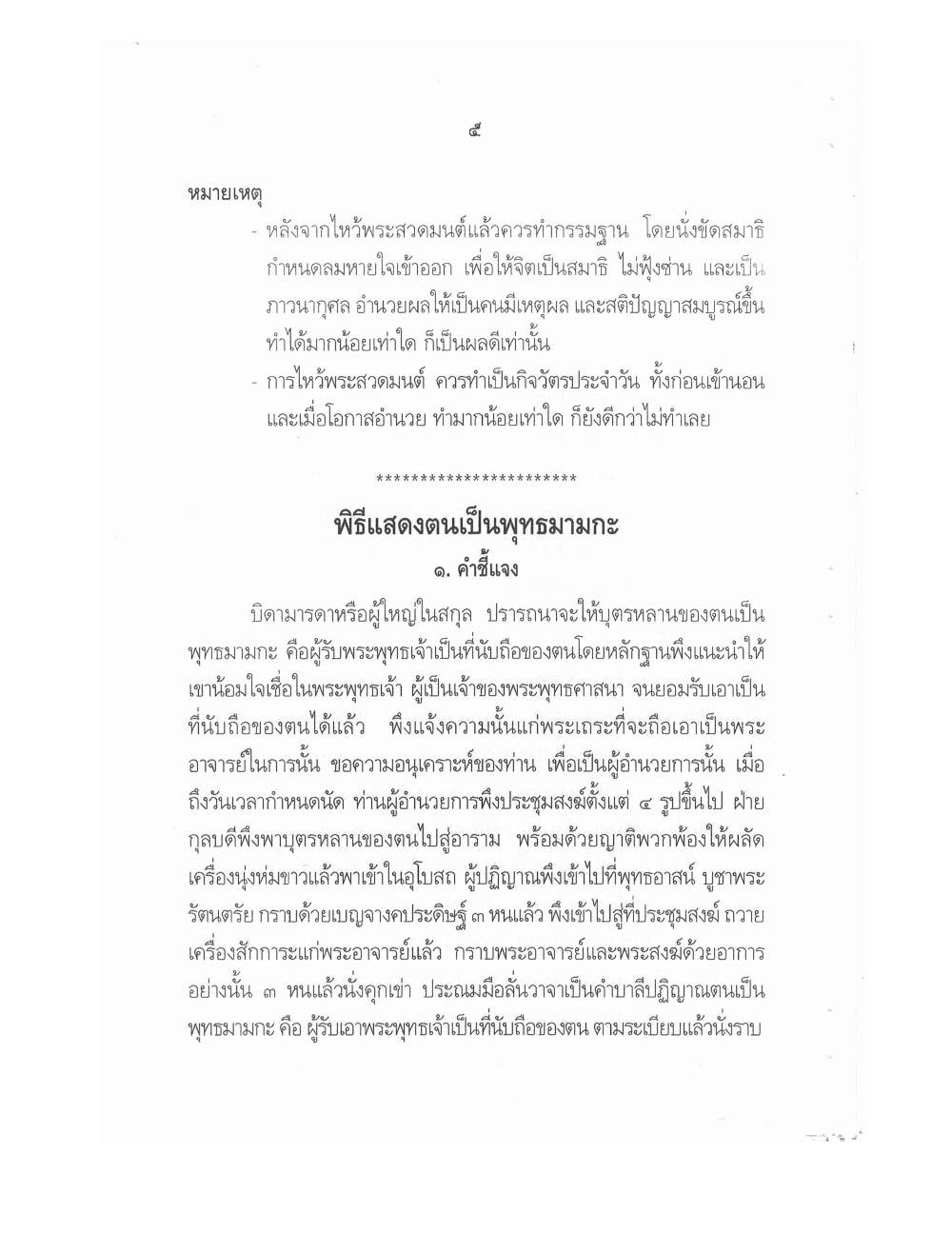 ๕

หมายเหตุ

- หลังจากไหว้พระสวดมนต์แล้วควรทำกรรมฐาน โดยนั่งขัดสมาธิ กำหนดลมหายใจเข้าออก เพื่อให้จิตเป็นสมาธิ ไม่ฟุ้งซ่าน และเป็นภาวนากุศล อำนวยผลให้เป็นคนมีเหตุผล และสติปัญญาสมบูรณ์ขึ้น ทำได้มากน้อยเท่าใด ก็เป็นผลดีเท่านั้น
- การไหว้พระสวดมนต์ ควรทำเป็นกิจวัตรประจำวัน ทั้งก่อนเข้านอน และเมื่อโอกาสอำนวย ทำมากน้อยเท่าใด ก็ยังดีกว่าไม่ทำเลย

***********************

พิธีแสดงตนเป็นพุทธมามกะ

๑. คำชี้แจง

บิดามารดาหรือผู้ใหญ่ในสกุล ปรารถนาจะให้บุตรหลานของตนเป็นพุทธมามกะ คือผู้รับพระพุทธเจ้าเป็นที่นับถือของตนโดยหลักฐานพึงแนะนำให้เขาน้อมใจเชื่อในพระพุทธเจ้า ผู้เป็นเจ้าของพระพุทธศาสนา จนยอมรับเอาเป็นที่นับถือของตนได้แล้ว พึงแจ้งความนั้นแก่พระเถระที่จะถือเอาเป็นพระอาจารย์ในการนั้น ขอความอนุเคราะห์ของท่าน เพื่อเป็นผู้อำนวยการนั้น เมื่อถึงวันเวลากำหนดนัด ท่านผู้อำนวยการพึงประชุมสงฆ์ตั้งแต่ ๔ รูปขึ้นไป ฝ่ายกุลบดีพึงพาบุตรหลานของตนไปสู่อาราม พร้อมด้วยญาติพวกพ้องให้ผลัดเครื่องนุ่งห่มขาวแล้วพาเข้าในอุโบสถ ผู้ปฏิญาณพึงเข้าไปที่พุทธอาสน์ บูชาพระรัตนตรัย กราบด้วยเบญจางคประดิษฐ์ ๓ หนแล้ว พึงเข้าไปสู่ที่ประชุมสงฆ์ ถวายเครื่องสักการะแก่พระอาจารย์แล้ว กราบพระอาจารย์และพระสงฆ์ด้วยอาการอย่างนั้น ๓ หนแล้วนั่งคุกเข่า ประณมมือลั่นวาจาเป็นคำบาลีปฏิญาณตนเป็นพุทธมามกะ คือ ผู้รับเอาพระพุทธเจ้าเป็นที่นับถือของตน ตามระเบียบแล้วนั่งราบ